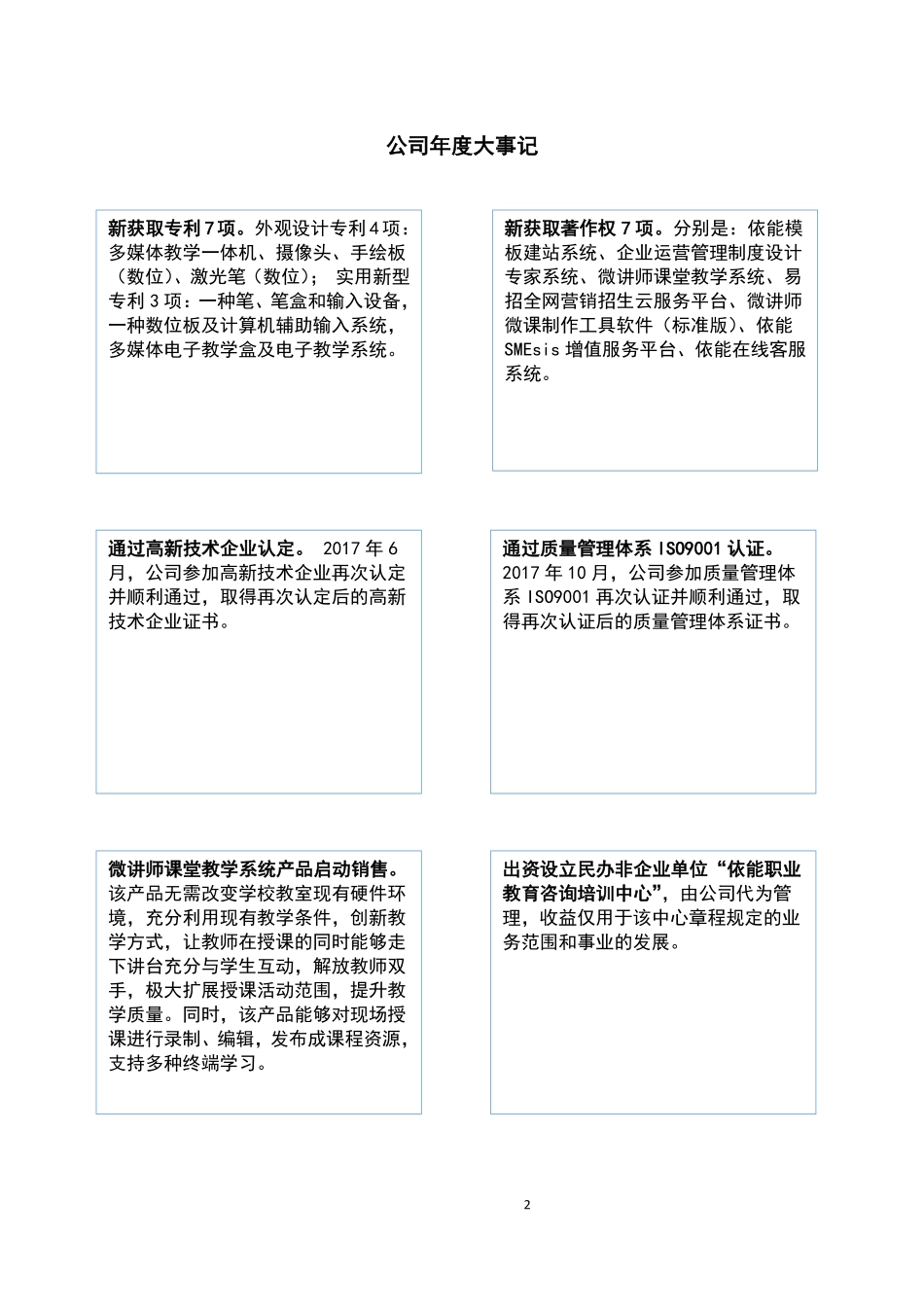 公司年度大事记

新获取专利7项。外观设计专利4项：多媒体教学一体机、摄像头、手绘板（数位）、激光笔（数位）； 实用新型专利3项：一种笔、笔盒和输入设备，一种数位板及计算机辅助输入系统，多媒体电子教学盒及电子教学系统。

新获取著作权7项。分别是：依能模板建站系统、企业运营管理制度设计专家系统、微讲师课堂教学系统、易招全网营销招生云服务平台、微讲师微课制作工具软件（标准版）、依能SMEsis增值服务平台、依能在线客服系统。

通过高新技术企业认定。 2017年6月，公司参加高新技术企业再次认定并顺利通过，取得再次认定后的高新技术企业证书。

通过质量管理体系ISO9001认证。2017年10月，公司参加质量管理体系ISO9001再次认证并顺利通过，取得再次认证后的质量管理体系证书。

微讲师课堂教学系统产品启动销售。该产品无需改变学校教室现有硬件环境，充分利用现有教学条件，创新教学方式，让教师在授课的同时能够走下讲台充分与学生互动，解放教师双手，极大扩展授课活动范围，提升教学质量。同时，该产品能够对现场授课进行录制、编辑，发布成课程资源，支持多种终端学习。

出资设立民办非企业单位“依能职业教育咨询培训中心”，由公司代为管理，收益仅用于该中心章程规定的业务范围和事业的发展。

2